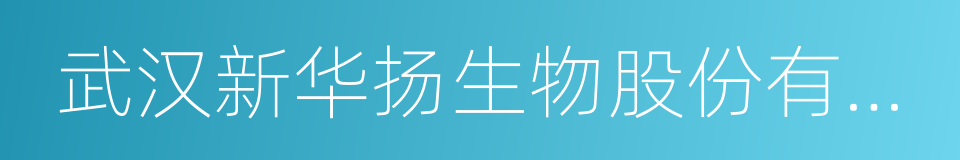 武汉新华扬生物股份有...